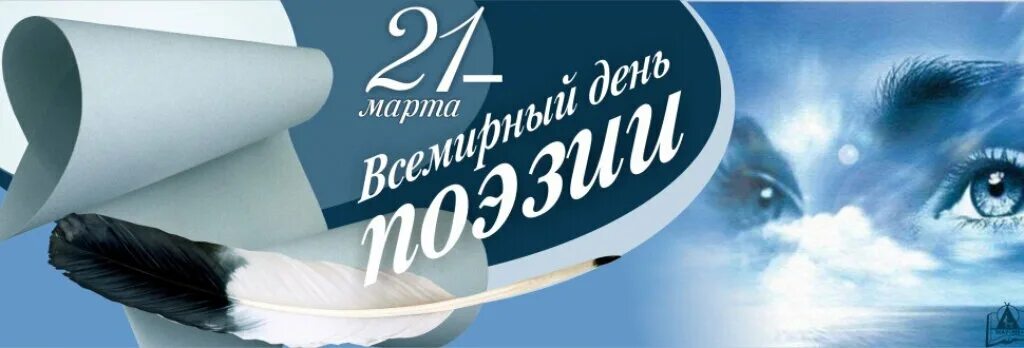 21
марта
Всемирный день
поэзии